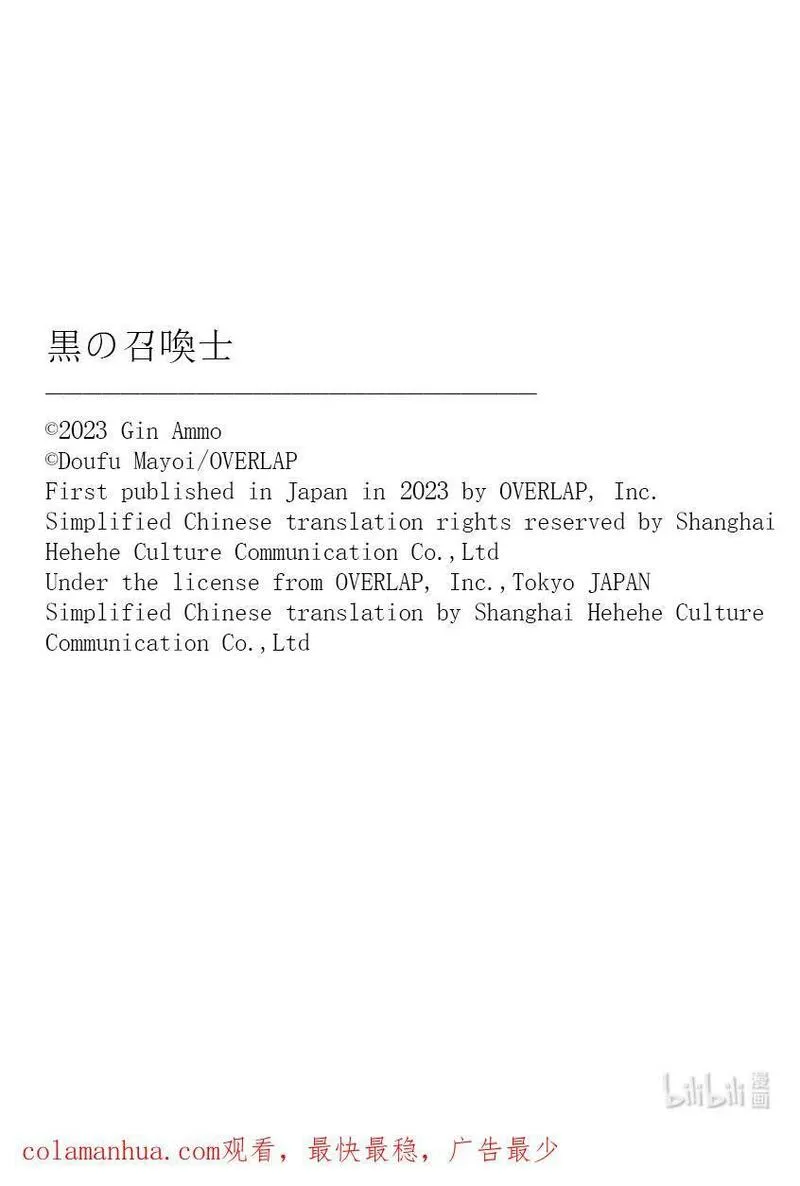 黒の召喚士

©2023 Gin Ammo
©Doufu Mayoi/OVERLAP
First published in Japan in 2023 by OVERLAP, Inc.
Simplified Chinese translation rights reserved by Shanghai Hehehe Culture Communication Co.,Ltd
Under the license from OVERLAP, Inc.,Tokyo JAPAN
Simplified Chinese translation by Shanghai Hehehe Culture Communication Co.,Ltd

bilibili 漫画

colamanhua.com观看，最快最稳，广告最少